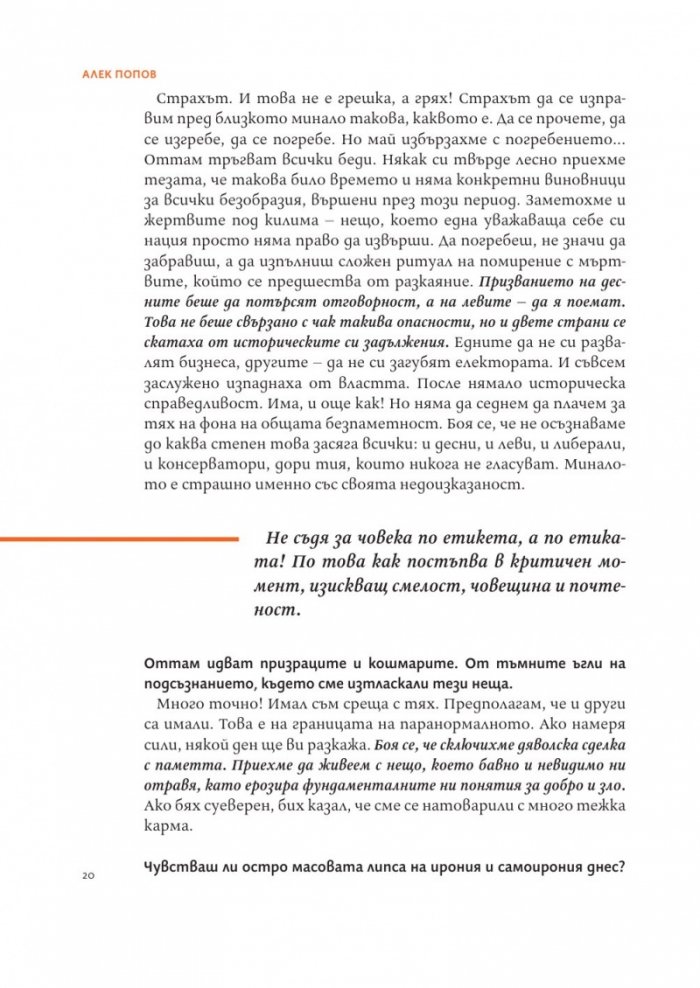 АЛЕК ПОПОВ

Страхът. И това не е грешка, а грях! Страхът да се изправим пред близкото минало такова, каквото е. Да се прочете, да се изгребе, да се погребе. Но май избързахме с погребението... Оттам тръгват всички беди. Някак си твърде лесно приехме тезата, че такова било времето и няма конкретни виновници за всички безобразия, вършени през този период. Заметохме и жертвите под килима – нещо, което една уважаваща себе си нация просто няма право да извърши. Да погребеш, не значи да забравиш, а да изпълниш сложен ритуал на помирение с мъртвите, който се предшества от разкаяние. Призванието на десните беше да потърсят отговорност, а на левите – да я поемат. Това не беше свързано с чак такива опасности, но и двете страни се скатаха от историческите си задължения. Едните да не си развалят бизнеса, другите – да не си загубят електората. И съвсем заслужено изпаднаха от властта. После нямало историческа справедливост. Има, и още как! Но няма да седнем да плачем за тях на фона на общата безпаметност. Боя се, че не осъзнаваме до каква степен това засяга всички: и десни, и леви, и либерали, и консерватори, дори тия, които никога не гласуват. Миналото е страшно именно със своята недоизказаност.

Не съдя за човека по етикета, а по етиката! По това как постъпва в критичен момент, изискващ смелост, човещина и почтеност.

Оттам идват призраците и кошмарите. От тъмните ъгли на подсъзнанието, където сме изтласкали тези неща.

Много точно! Имал съм среща с тях. Предполагам, че и други са имали. Това е на границата на паранормалното. Ако намеря сили, някой ден ще ви разкажа. Боя се, че сключихме дяволска сделка с паметта. Приехме да живеем с нещо, което бавно и невидимо ни отравя, като ерозира фундаменталните ни понятия за добро и зло. Ако бях суеверен, бих казал, че сме се натоварили с много тежка карма.

Чувстваш ли остро масовата липса на ирония и самоирония днес?

20